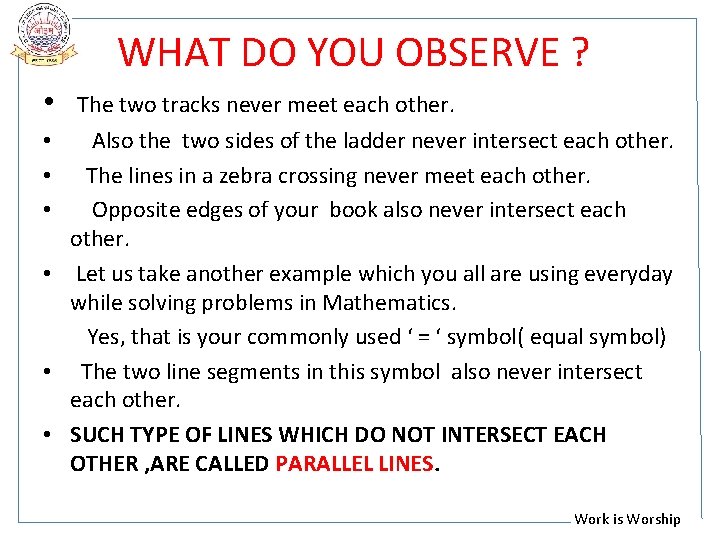 WHAT DO YOU OBSERVE ?

• The two tracks never meet each other.

• Also the two sides of the ladder never intersect each other.

• The lines in a zebra crossing never meet each other.

• Opposite edges of your book also never intersect each other.

• Let us take another example which you all are using everyday while solving problems in Mathematics.

Yes, that is your commonly used ‘ = ‘ symbol( equal symbol)

• The two line segments in this symbol also never intersect each other.

• SUCH TYPE OF LINES WHICH DO NOT INTERSECT EACH OTHER ,ARE CALLED PARALLEL LINES.

Work is Worship